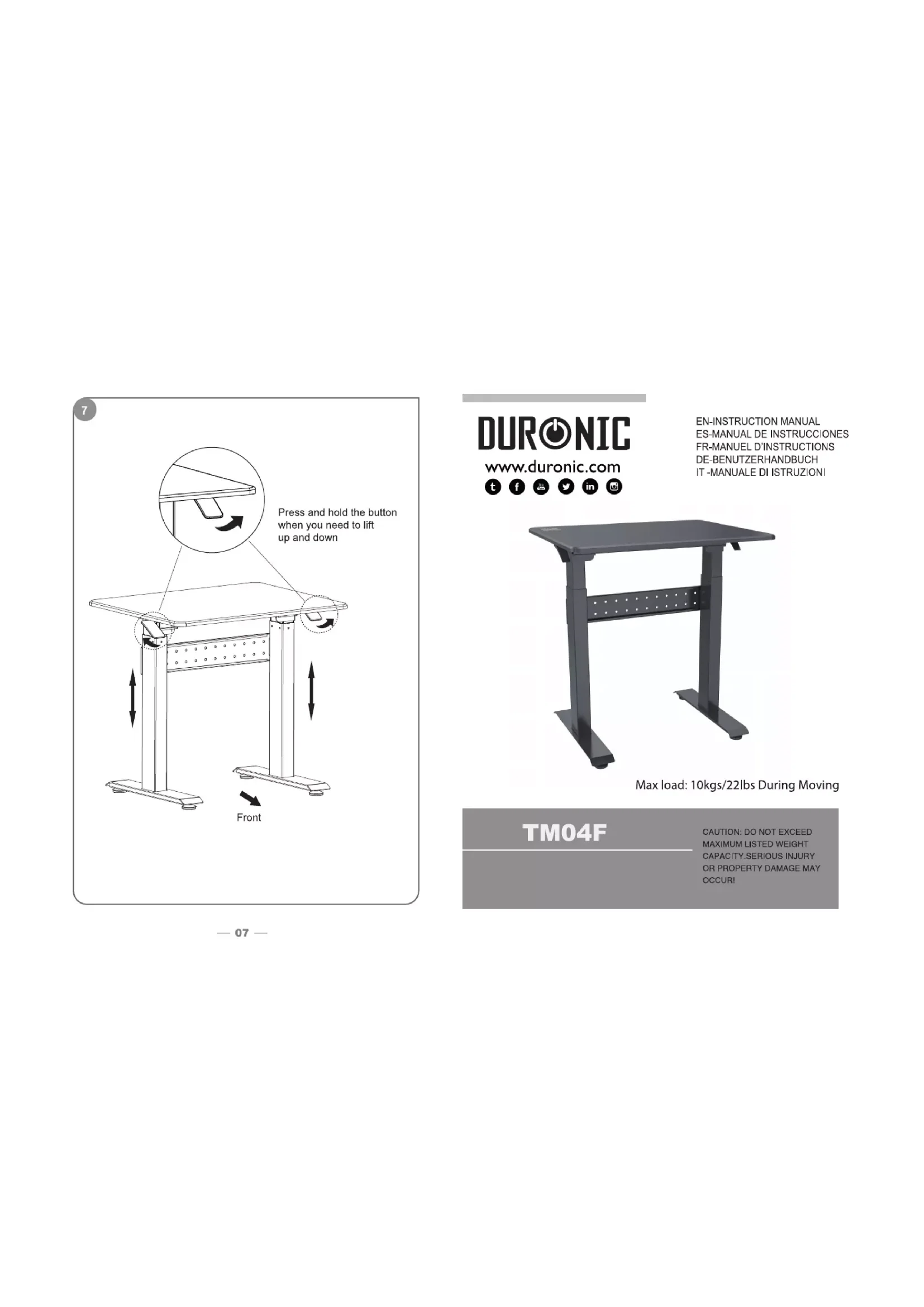 7

Press and hold the button when you need to lift up and down

Front

— 07 —

DURONIC
www.duronic.com

EN-INSTRUCTION MANUAL
ES-MANUAL DE INSTRUCCIONES
FR-MANUEL D'INSTRUCTIONS
DE-BENUTZERHANDBUCH
IT -MANUALE DI ISTRUZIONI

Max load: 10kgs/22lbs During Moving

TM04F

CAUTION: DO NOT EXCEED MAXIMUM LISTED WEIGHT CAPACITY.SERIOUS INJURY OR PROPERTY DAMAGE MAY OCCUR!